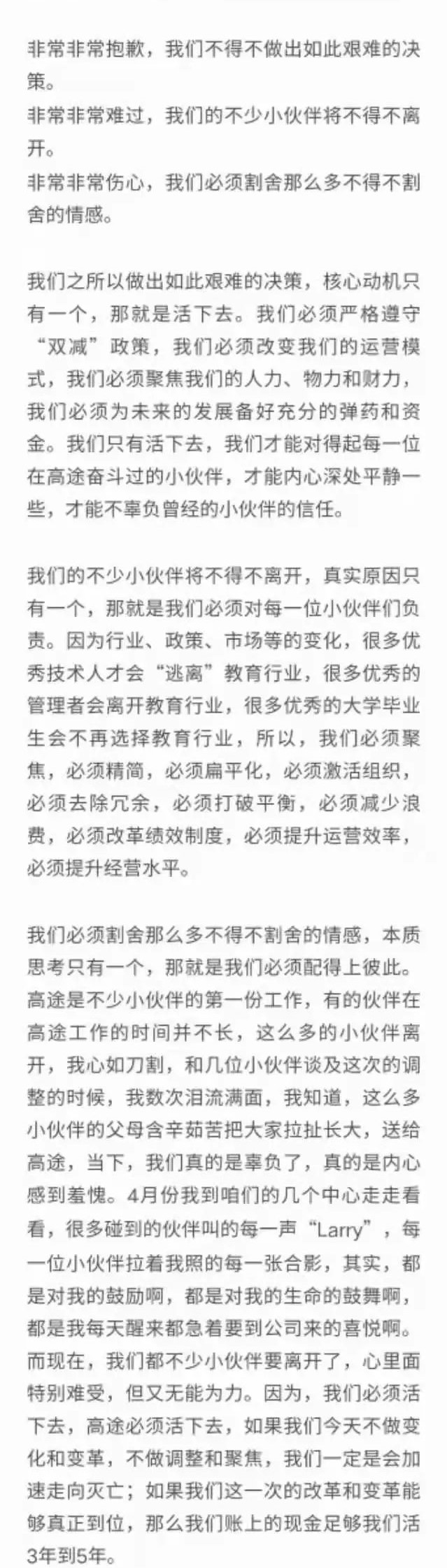 非常非常抱歉，我们不得不做出如此艰难的决策。
非常非常难过，我们的不少小伙伴将不得不离开。
非常非常伤心，我们必须割舍那么多不得不割舍的情感。

我们之所以做出如此艰难的决策，核心动机只有一个，那就是活下去。我们必须严格遵守“双减”政策，我们必须改变我们的运营模式，我们必须聚焦我们的人力、物力和财力，我们必须为未来的发展备好充分的弹药和资金。我们只有活下去，我们才能对得起每一位在高途奋斗过的小伙伴，才能内心深处平静一些，才能不辜负曾经的小伙伴的信任。

我们的不少小伙伴将不得不离开，真实原因只有一个，那就是我们必须对每一位小伙伴们负责。因为行业、政策、市场等的变化，很多优秀技术人才会“逃离”教育行业，很多优秀的管理者会离开教育行业，很多优秀的大学毕业生会不再选择教育行业，所以，我们必须聚焦，必须精简，必须扁平化，必须激活组织，必须去除冗余，必须打破平衡，必须减少浪费，必须改革绩效制度，必须提升运营效率，必须提升经营水平。

我们必须割舍那么多不得不割舍的情感，本质思考只有一个，那就是我们必须配得上彼此。高途是不少小伙伴的第一份工作，有的伙伴在高途工作的时间并不长，这么多的小伙伴离开，我心如刀割，和几位小伙伴谈及这次的调整的时候，我数次泪流满面，我知道，这么多小伙伴的父母含辛茹苦把大家拉扯长大，送给高途，当下，我们真的是辜负了，真的是内心感到羞愧。4月份我到咱们的几个中心走走看看，很多碰到的伙伴叫的每一声“Larry”，每一位小伙伴拉着我照的每一张合影，其实，都是对我的鼓励啊，都是对我的生命的鼓舞啊，都是我每天醒来都急着要到公司来的喜悦啊。而现在，我们都不少小伙伴要离开了，心里面特别难受，但又无能为力。因为，我们必须活下去，高途必须活下去，如果我们今天不做变化和变革，不做调整和聚焦，我们一定是会加速走向灭亡；如果我们这一次的改革和变革能够真正到位，那么我们账上的现金足够我们活3年到5年。